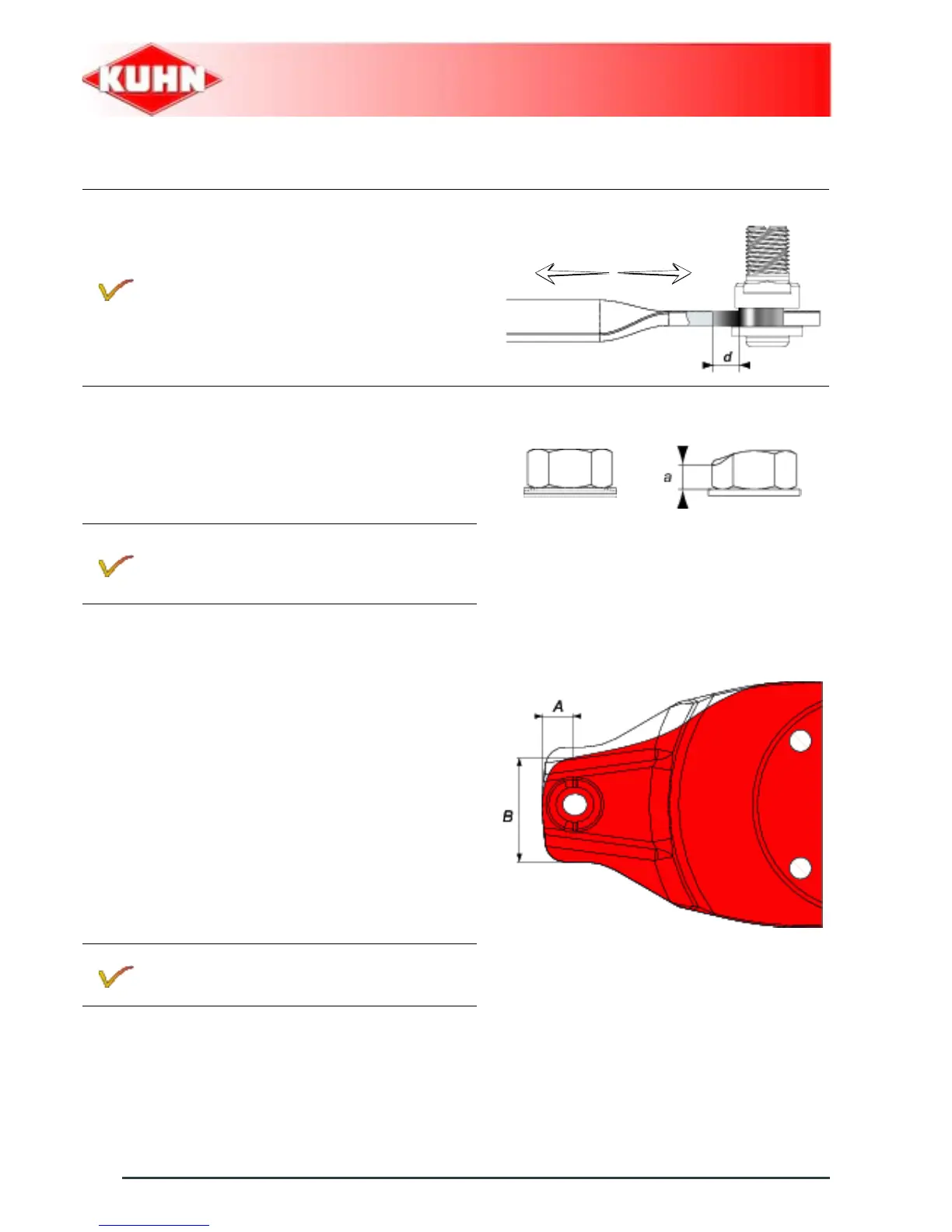 KUHN

d

a

A

B